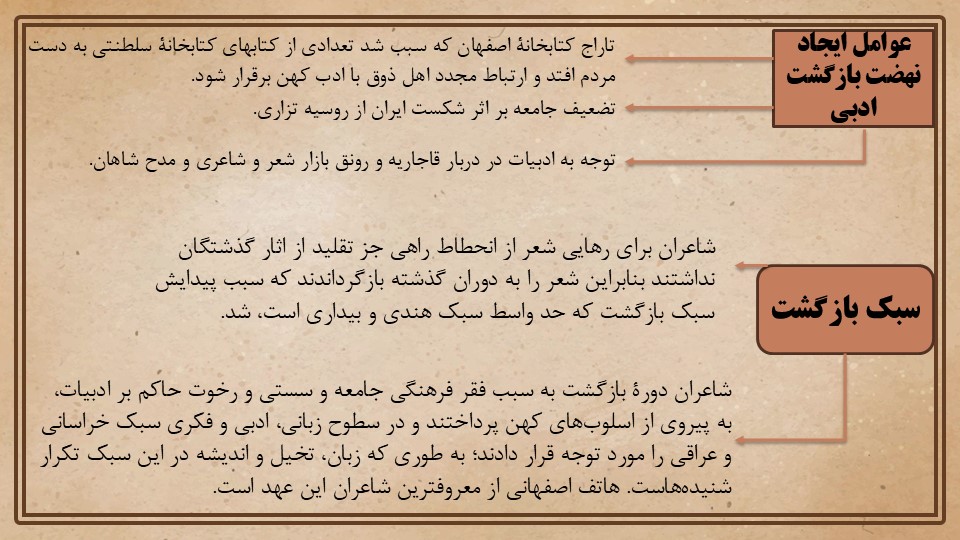 عوامل ایجاد نهضت بازگشت ادبی

تاراج کتابخانهٔ اصفهان که سبب شد تعدادی از کتابهای کتابخانهٔ سلطنتی به دست مردم افتد و ارتباط مجدد اهل ذوق با ادب کهن برقرار شود.

تضعیف جامعه بر اثر شکست ایران از روسیه تزاری.

توجه به ادبیات در دربار قاجاریه و رونق بازار شعر و شاعری و مدح شاهان.

سبک بازگشت

شاعران برای رهایی شعر از انحطاط راهی جز تقلید از اثار گذشتگان نداشتند بنابراین شعر را به دوران گذشته بازگرداندند که سبب پیدایش سبک بازگشت که حد واسط سبک هندی و بیداری است، شد.

شاعران دورهٔ بازگشت به سبب فقر فرهنگی جامعه و سستی و رخوت حاکم بر ادبیات، به پیروی از اسلوب‌های کهن پرداختند و در سطوح زبانی، ادبی و فکری سبک خراسانی و عراقی را مورد توجه قرار دادند؛ به طوری که زبان، تخیل و اندیشه در این سبک تکرار شنیده‌هاست. هاتف اصفهانی از معروفترین شاعران این عهد است.